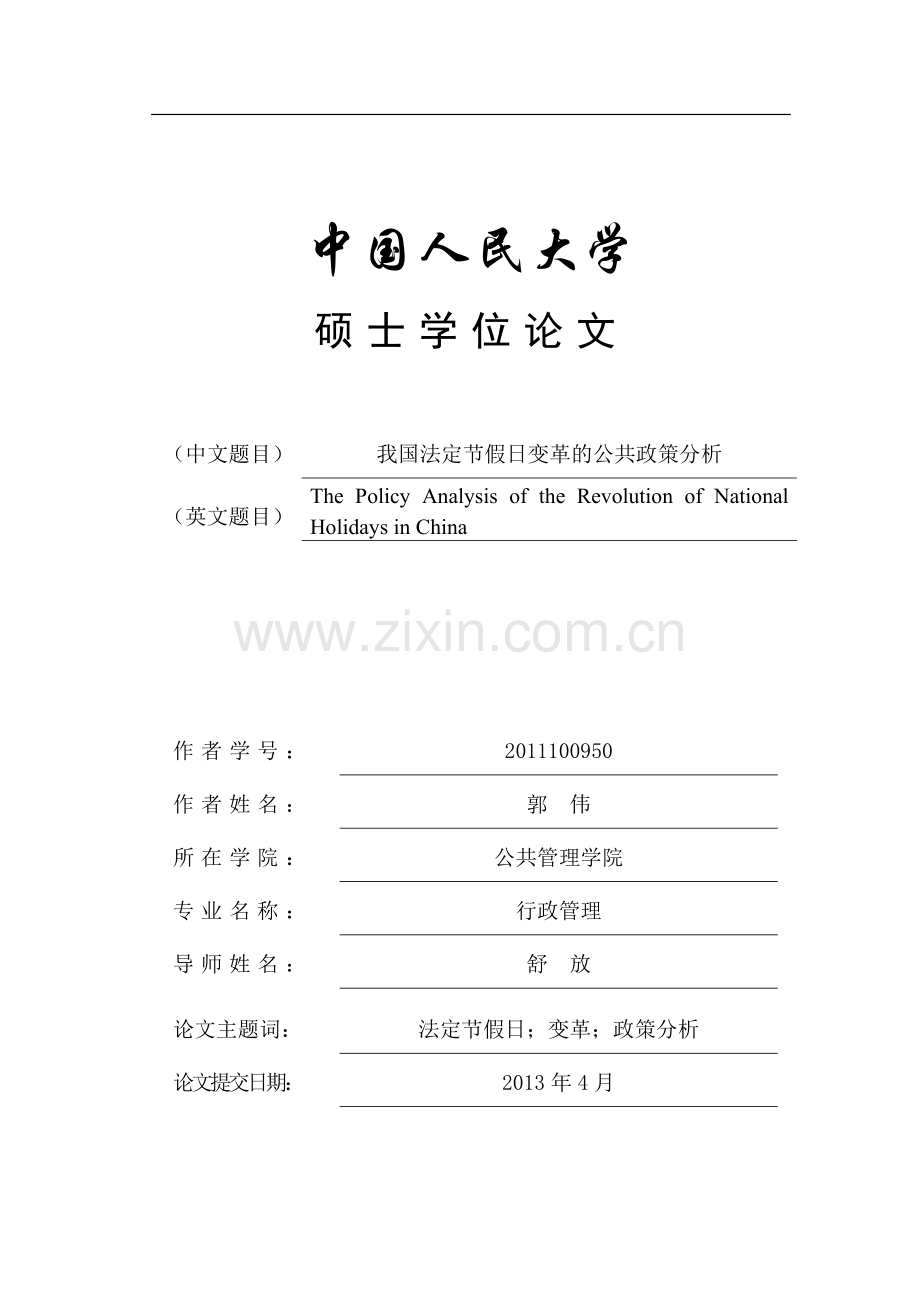 中国人民大学

硕士学位论文

（中文题目） 我国法定节假日变革的公共政策分析

（英文题目） The Policy Analysis of the Revolution of National Holidays in China

www.zixin.com.cn

作者学号： 2011100950

作者姓名： 郭 伟

所在学院： 公共管理学院

专业名称： 行政管理

导师姓名： 舒 放

论文主题词： 法定节假日；变革；政策分析

论文提交日期： 2013 年 4 月